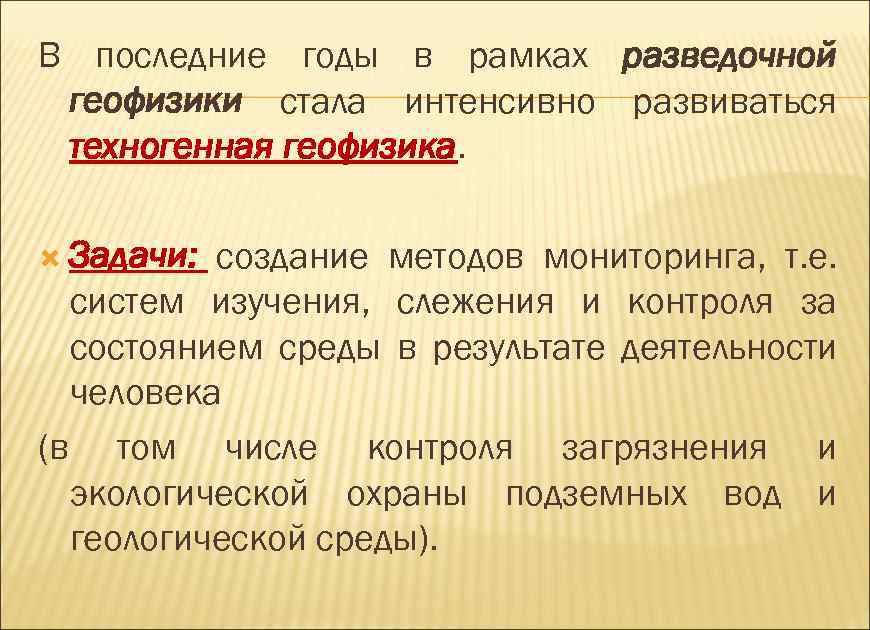 В последние годы в рамках разведочной геофизики стала интенсивно развиваться техногенная геофизика.

Задачи: создание методов мониторинга, т.е. систем изучения, слежения и контроля за состоянием среды в результате деятельности человека

(в том числе контроля загрязнения и экологической охраны подземных вод и геологической среды).